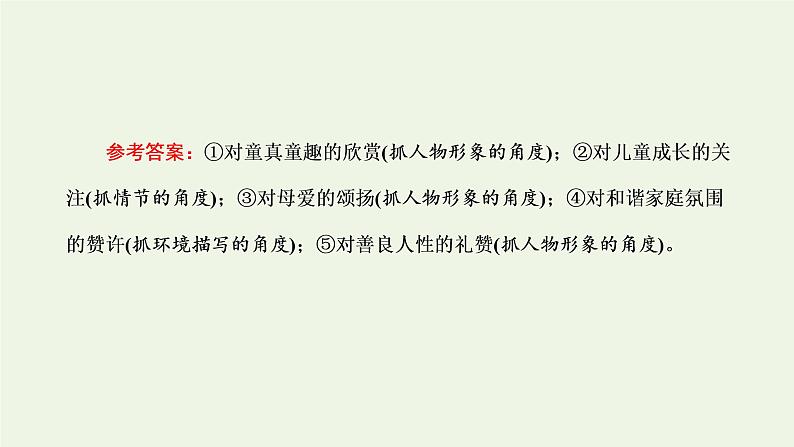 参考答案：①对童真童趣的欣赏(抓人物形象的角度)；②对儿童成长的关注(抓情节的角度)；③对母爱的颂扬(抓人物形象的角度)；④对和谐家庭氛围的赞许(抓环境描写的角度)；⑤对善良人性的礼赞(抓人物形象的角度)。